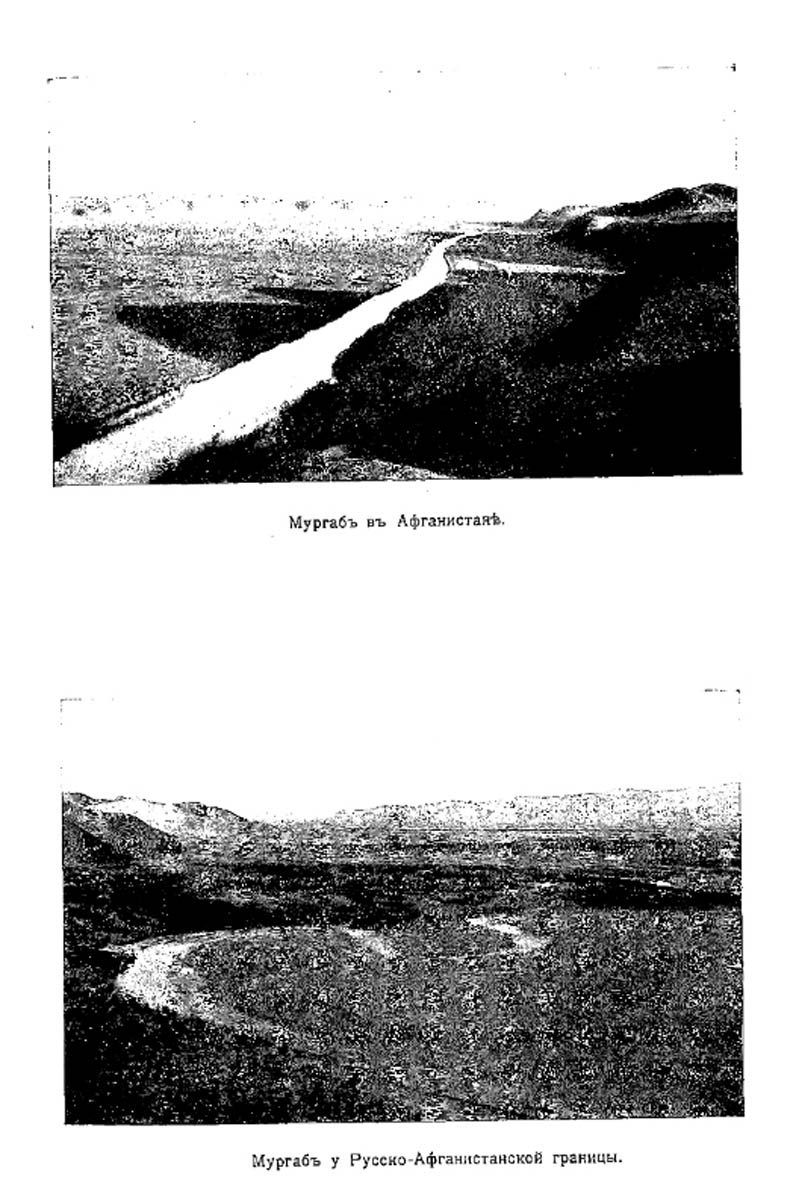 Мургабъ въ Афганистанѣ.

Мургабъ у Русско-Афганистанской границы.